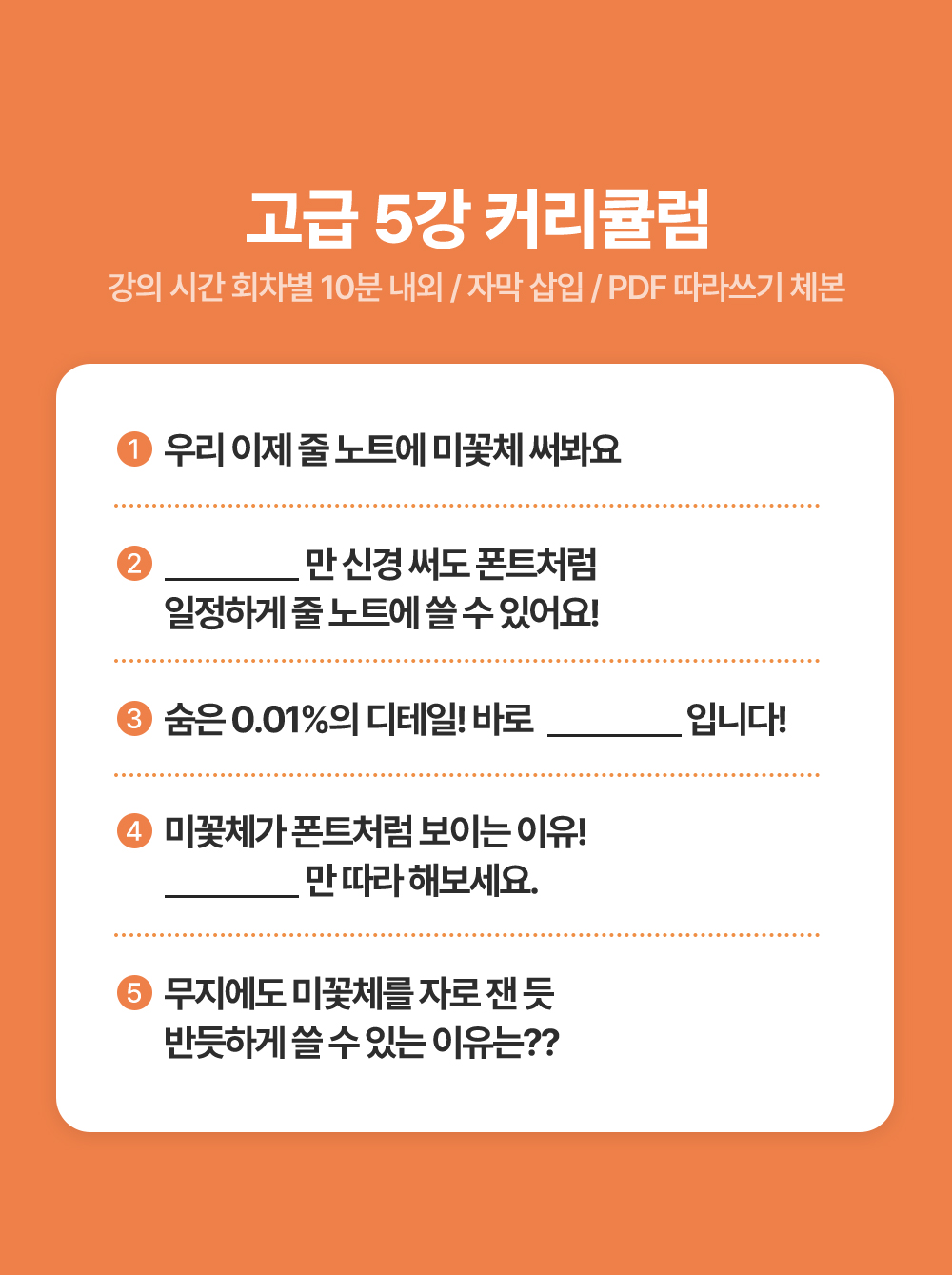 고급 5강 커리큘럼

강의 시간 회차별 10분 내외 / 자막 삽입 / PDF 따라쓰기 체본

1 우리 이제 줄 노트에 미꽃체 써봐요

2 ________ 만 신경 써도 폰트처럼 일정하게 줄 노트에 쓸 수 있어요!

3 숨은 0.01%의 디테일! 바로 ________ 입니다!

4 미꽃체가 폰트처럼 보이는 이유! ________ 만 따라 해보세요.

5 무지에도 미꽃체를 자로 잰 듯 반듯하게 쓸 수 있는 이유는??